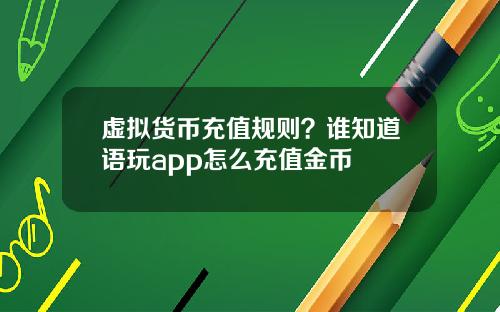 虚拟货币充值规则？谁知道语玩app怎么充值金币